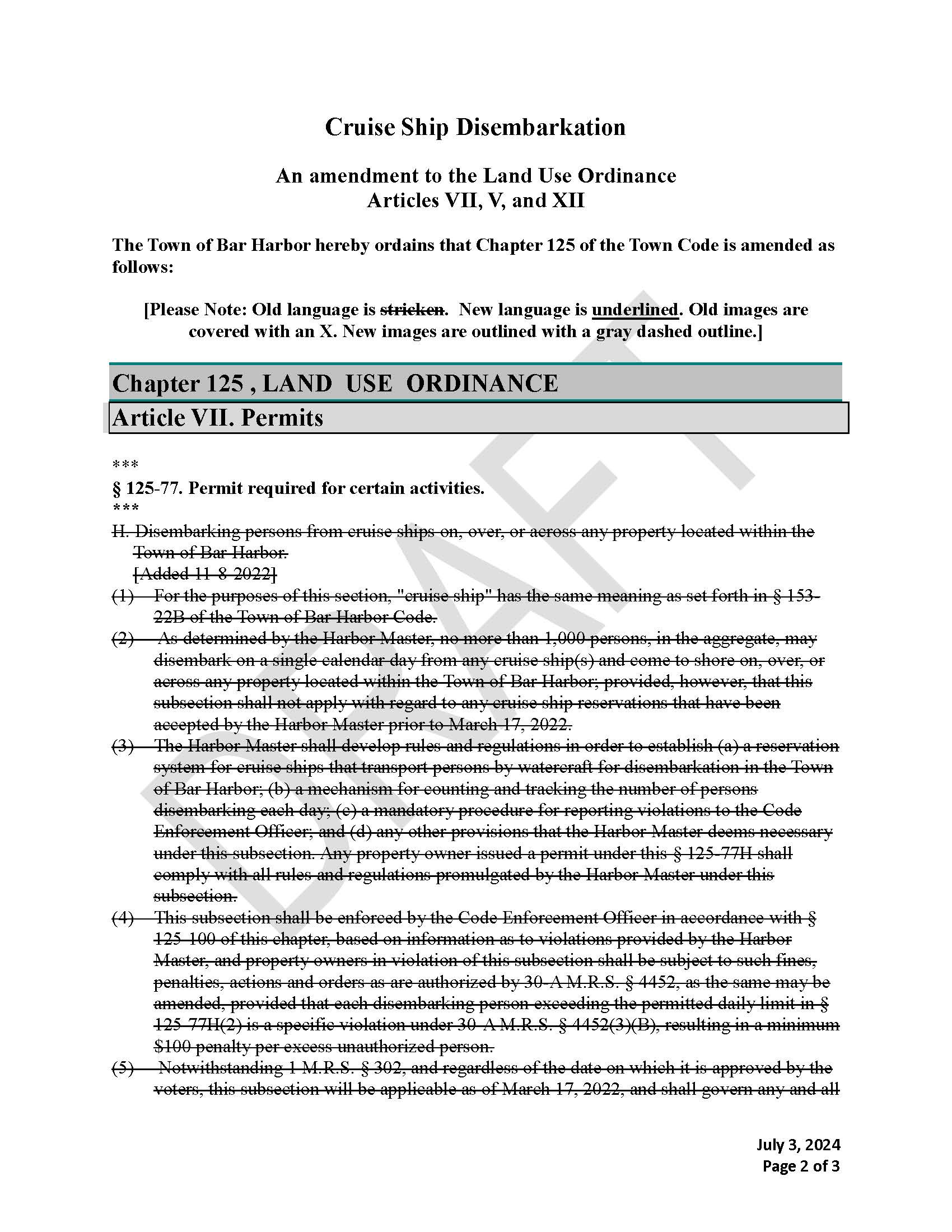 Cruise Ship Disembarkation

An amendment to the Land Use Ordinance
Articles VII, V, and XII

The Town of Bar Harbor hereby ordains that Chapter 125 of the Town Code is amended as follows:

[Please Note: Old language is stricken. New language is underlined. Old images are covered with an X. New images are outlined with a gray dashed outline.]

Chapter 125 , LAND USE ORDINANCE

Article VII. Permits

***

§ 125-77. Permit required for certain activities.

***

H. Disembarking persons from cruise ships on, over, or across any property located within the Town of Bar Harbor.
[Added 11-8-2022]

(1) For the purposes of this section, "cruise ship" has the same meaning as set forth in § 153-22B of the Town of Bar Harbor Code.

(2) As determined by the Harbor Master, no more than 1,000 persons, in the aggregate, may disembark on a single calendar day from any cruise ship(s) and come to shore on, over, or across any property located within the Town of Bar Harbor; provided, however, that this subsection shall not apply with regard to any cruise ship reservations that have been accepted by the Harbor Master prior to March 17, 2022.

(3) The Harbor Master shall develop rules and regulations in order to establish (a) a reservation system for cruise ships that transport persons by watercraft for disembarkation in the Town of Bar Harbor; (b) a mechanism for counting and tracking the number of persons disembarking each day; (c) a mandatory procedure for reporting violations to the Code Enforcement Officer; and (d) any other provisions that the Harbor Master deems necessary under this subsection. Any property owner issued a permit under this § 125-77H shall comply with all rules and regulations promulgated by the Harbor Master under this subsection.

(4) This subsection shall be enforced by the Code Enforcement Officer in accordance with § 125-100 of this chapter, based on information as to violations provided by the Harbor Master, and property owners in violation of this subsection shall be subject to such fines, penalties, actions and orders as are authorized by 30-A M.R.S. § 4452, as the same may be amended, provided that each disembarking person exceeding the permitted daily limit in § 125-77H(2) is a specific violation under 30-A M.R.S. § 4452(3)(B), resulting in a minimum $100 penalty per excess unauthorized person.

(5) Notwithstanding 1 M.R.S. § 302, and regardless of the date on which it is approved by the voters, this subsection will be applicable as of March 17, 2022, and shall govern any and all

DRAFT

July 3, 2024
Page 2 of 3